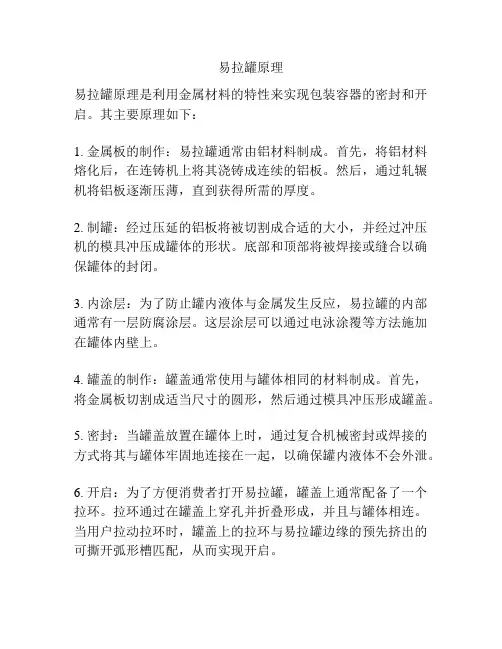 易拉罐原理

易拉罐原理是利用金属材料的特性来实现包装容器的密封和开启。其主要原理如下：

1. 金属板的制作：易拉罐通常由铝材料制成。首先，将铝材料熔化后，在连铸机上将其浇铸成连续的铝板。然后，通过轧辗机将铝板逐渐压薄，直到获得所需的厚度。

2. 制罐：经过压延的铝板将被切割成合适的大小，并经过冲压机的模具冲压成罐体的形状。底部和顶部将被焊接或缝合以确保罐体的封闭。

3. 内涂层：为了防止罐内液体与金属发生反应，易拉罐的内部通常有一层防腐涂层。这层涂层可以通过电泳涂覆等方法施加在罐体内壁上。

4. 罐盖的制作：罐盖通常使用与罐体相同的材料制成。首先，将金属板切割成适当尺寸的圆形，然后通过模具冲压形成罐盖。

5. 密封：当罐盖放置在罐体上时，通过复合机械密封或焊接的方式将其与罐体牢固地连接在一起，以确保罐内液体不会外泄。

6. 开启：为了方便消费者打开易拉罐，罐盖上通常配备了一个拉环。拉环通过在罐盖上穿孔并折叠形成，并且与罐体相连。当用户拉动拉环时，罐盖上的拉环与易拉罐边缘的预先挤出的可撕开弧形槽匹配，从而实现开启。